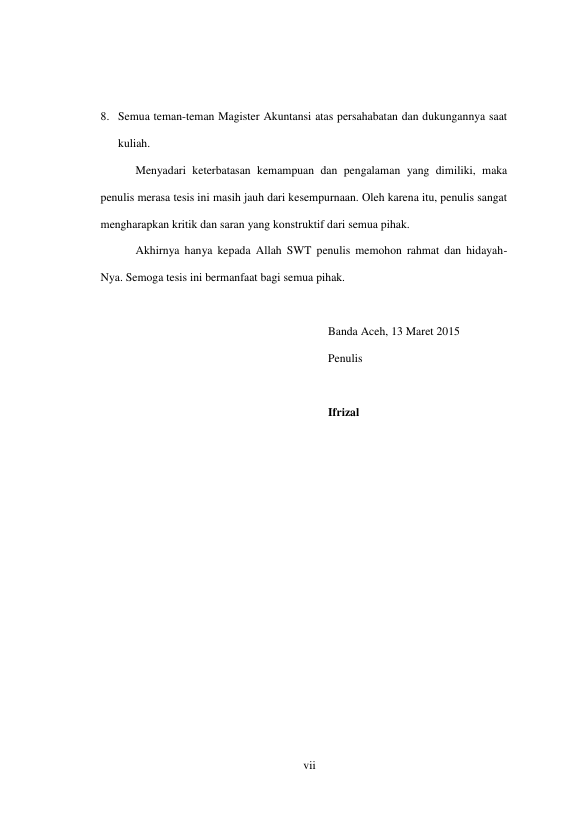 8. Semua teman-teman Magister Akuntansi atas persahabatan dan dukungannya saat kuliah.

Menyadari keterbatasan kemampuan dan pengalaman yang dimiliki, maka penulis merasa tesis ini masih jauh dari kesempurnaan. Oleh karena itu, penulis sangat mengharapkan kritik dan saran yang konstruktif dari semua pihak.

Akhirnya hanya kepada Allah SWT penulis memohon rahmat dan hidayah-Nya. Semoga tesis ini bermanfaat bagi semua pihak.

Banda Aceh, 13 Maret 2015

Penulis

Ifrizal

vii